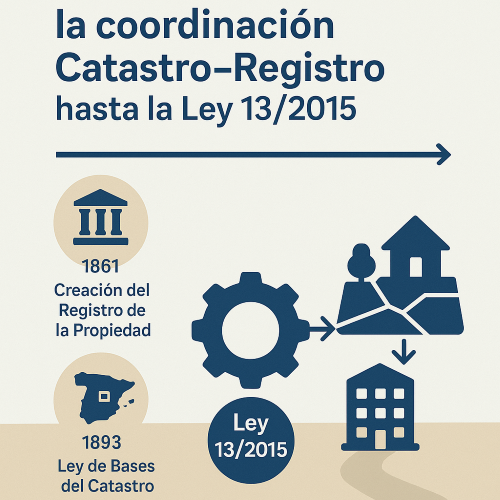 la coordinación Catastro–Registro hasta la Ley 13/2015

1861
Creación del Registro de la Propiedad

1893
Ley de Bases del Catastro

Ley 13/2015